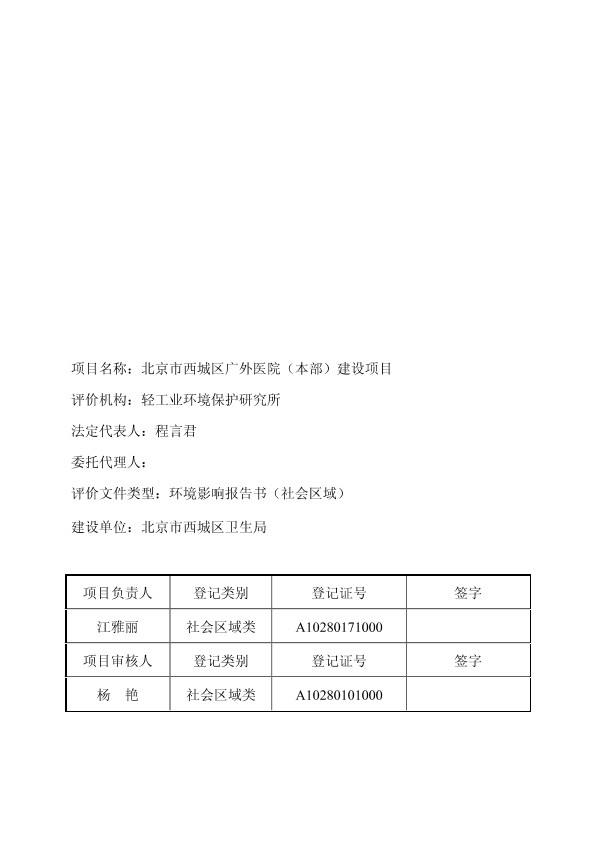 项目名称：北京市西城区广外医院（本部）建设项目

评价机构：轻工业环境保护研究所

法定代表人：程言君

委托代理人：

评价文件类型：环境影响报告书（社会区域）

建设单位：北京市西城区卫生局

| 项目负责人 | 登记类别 | 登记证号 | 签字 |
|---|---|---|---|
| 江雅丽 | 社会区域类 | A10280171000 | |
| 项目审核人 | 登记类别 | 登记证号 | 签字 |
| 杨　艳 | 社会区域类 | A10280101000 | |